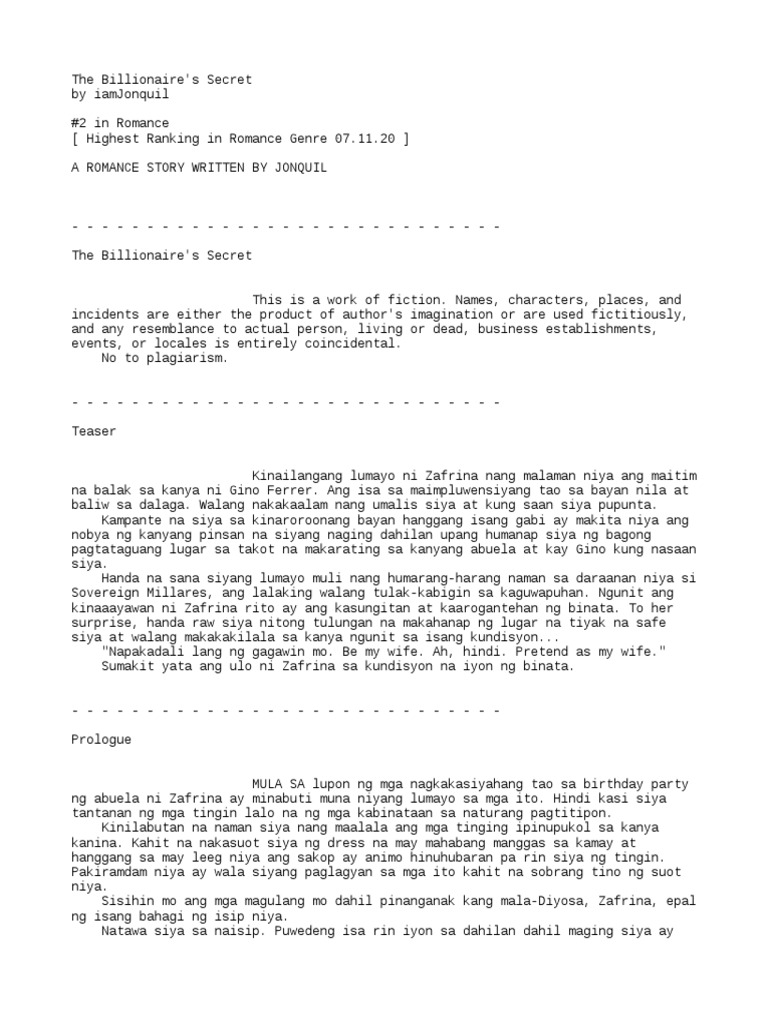 The Billionaire's Secret
by iamJonquil

#2 in Romance
[ Highest Ranking in Romance Genre 07.11.20 ]

A ROMANCE STORY WRITTEN BY JONQUIL

- - - - - - - - - - - - - - - - - - - - - - - - - - - - -

The Billionaire's Secret

This is a work of fiction. Names, characters, places, and incidents are either the product of author's imagination or are used fictitiously, and any resemblance to actual person, living or dead, business establishments, events, or locales is entirely coincidental.
No to plagiarism.

- - - - - - - - - - - - - - - - - - - - - - - - - - - - -

Teaser

Kinailangang lumayo ni Zafrina nang malaman niya ang maitim na balak sa kanya ni Gino Ferrer. Ang isa sa maimpluwensiyang tao sa bayan nila at baliw sa dalaga. Walang nakakaalam nang umalis siya at kung saan siya pupunta.
Kampante na siya sa kinaroroonang bayan hanggang isang gabi ay makita niya ang nobya ng kanyang pinsan na siyang naging dahilan upang humanap siya ng bagong pagtataguang lugar sa takot na makarating sa kanyang abuela at kay Gino kung nasaan siya.
Handa na sana siyang lumayo muli nang humarang-harang naman sa daraanan niya si Sovereign Millares, ang lalaking walang tulak-kabigin sa kaguwapuhan. Ngunit ang kinaaayawan ni Zafrina rito ay ang kasungitan at kaarogantehan ng binata. To her surprise, handa raw siya nitong tulungan na makahanap ng lugar na tiyak na safe siya at walang makakakilala sa kanya ngunit sa isang kundisyon...
"Napakadali lang ng gagawin mo. Be my wife. Ah, hindi. Pretend as my wife."
Sumakit yata ang ulo ni Zafrina sa kundisyon na iyon ng binata.

- - - - - - - - - - - - - - - - - - - - - - - - - - - - -

Prologue

MULA SA lupon ng mga nagkakasiyahang tao sa birthday party ng abuela ni Zafrina ay minabuti muna niyang lumayo sa mga ito. Hindi kasi siya tantanan ng mga tingin lalo na ng mga kabinataan sa naturang pagtitipon.
Kinilabutan na naman siya nang maalala ang mga tinging ipinupukol sa kanya kanina. Kahit na nakasuot siya ng dress na may mahabang manggas sa kamay at hanggang sa may leeg niya ang sakop ay animo hinuhubaran pa rin siya ng tingin. Pakiramdam niya ay wala siyang paglagyan sa mga ito kahit na sobrang tino ng suot niya.
Sisihin mo ang mga magulang mo dahil pinanganak kang mala-Diyosa, Zafrina, epal ng isang bahagi ng isip niya.
Natawa siya sa naisip. Puwedeng isa rin iyon sa dahilan dahil maging siya ay